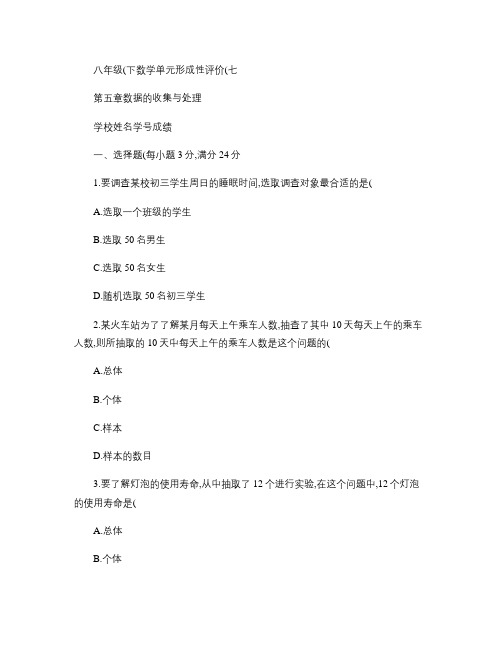 八年级(下数学单元形成性评价(七

第五章数据的收集与处理

学校姓名学号成绩

一、选择题(每小题 3 分,满分 24 分

1.要调查某校初三学生周日的睡眠时间,选取调查对象最合适的是(

A.选取一个班级的学生

B.选取 50 名男生

C.选取 50 名女生

D.随机选取 50 名初三学生

2.某火车站为了了解某月每天上午乘车人数,抽查了其中 10 天每天上午的乘车人数,则所抽取的 10 天中每天上午的乘车人数是这个问题的(

A.总体

B.个体

C.样本

D.样本的数目

3.要了解灯泡的使用寿命,从中抽取了 12 个进行实验,在这个问题中,12 个灯泡的使用寿命是(

A.总体

B.个体